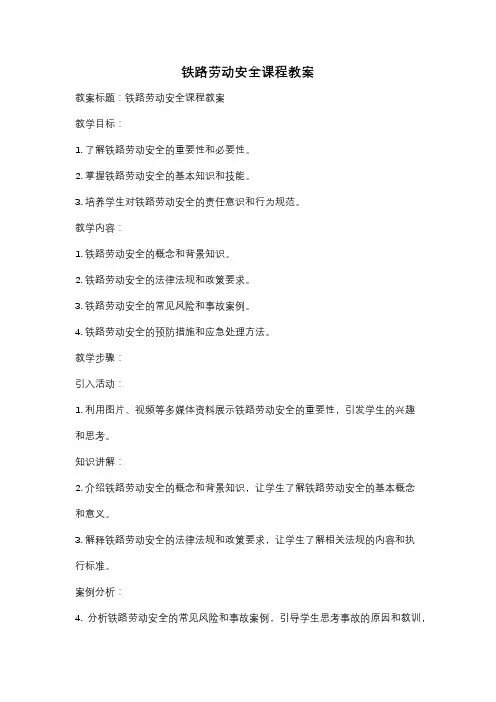 铁路劳动安全课程教案

教案标题：铁路劳动安全课程教案

教学目标：

1. 了解铁路劳动安全的重要性和必要性。

2. 掌握铁路劳动安全的基本知识和技能。

3. 培养学生对铁路劳动安全的责任意识和行为规范。

教学内容：

1. 铁路劳动安全的概念和背景知识。

2. 铁路劳动安全的法律法规和政策要求。

3. 铁路劳动安全的常见风险和事故案例。

4. 铁路劳动安全的预防措施和应急处理方法。

教学步骤：

引入活动：

1. 利用图片、视频等多媒体资料展示铁路劳动安全的重要性，引发学生的兴趣和思考。

知识讲解：

2. 介绍铁路劳动安全的概念和背景知识，让学生了解铁路劳动安全的基本概念和意义。

3. 解释铁路劳动安全的法律法规和政策要求，让学生了解相关法规的内容和执行标准。

案例分析：

4. 分析铁路劳动安全的常见风险和事故案例，引导学生思考事故的原因和教训，